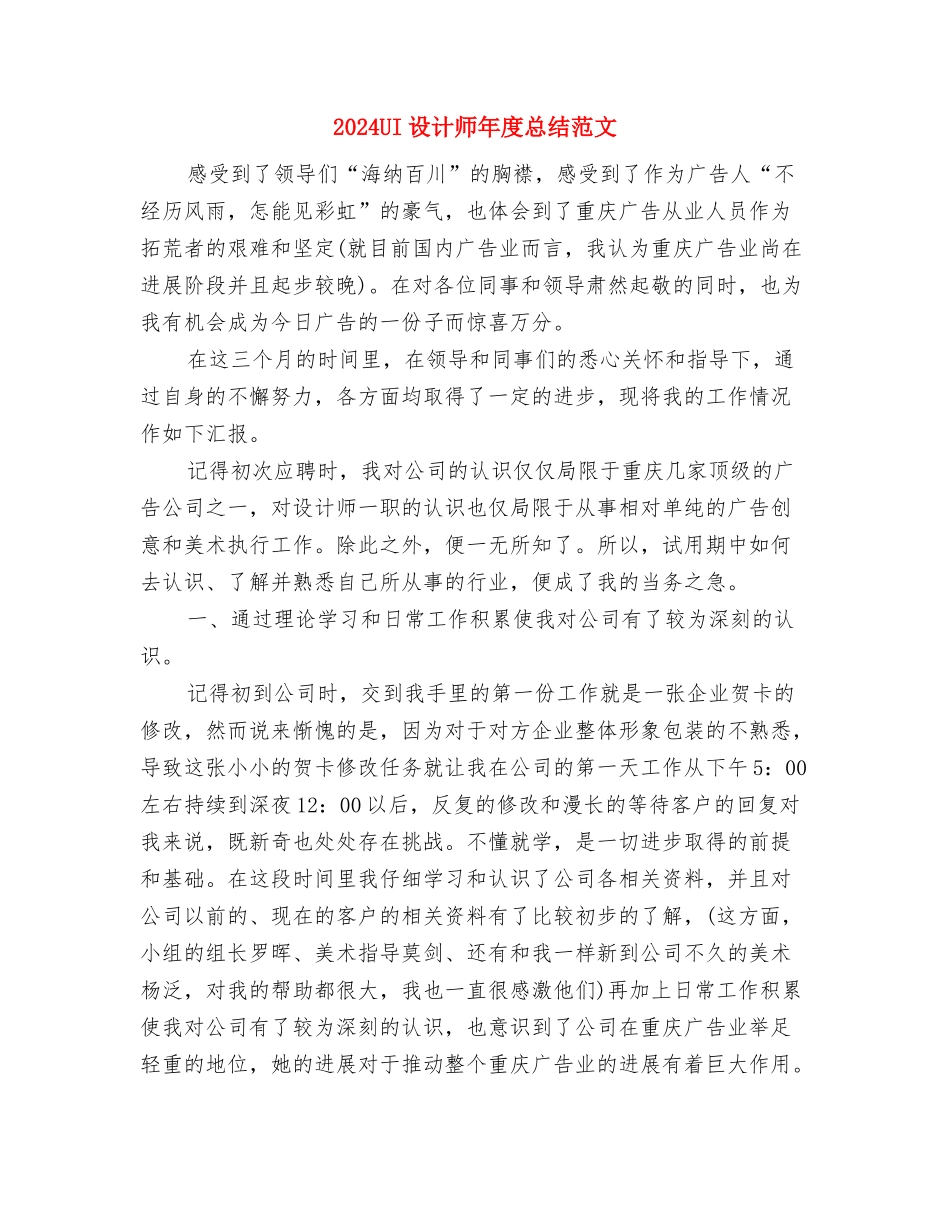 2024UI 设计师年度总结范文

感受到了领导们“海纳百川”的胸襟，感受到了作为广告人“不经历风雨，怎能见彩虹”的豪气，也体会到了重庆广告从业人员作为拓荒者的艰难和坚定(就目前国内广告业而言，我认为重庆广告业尚在进展阶段并且起步较晚)。在对各位同事和领导肃然起敬的同时，也为我有机会成为今日广告的一份子而惊喜万分。

在这三个月的时间里，在领导和同事们的悉心关怀和指导下，通过自身的不懈努力，各方面均取得了一定的进步，现将我的工作情况作如下汇报。

记得初次应聘时，我对公司的认识仅仅局限于重庆几家顶级的广告公司之一，对设计师一职的认识也仅局限于从事相对单纯的广告创意和美术执行工作。除此之外，便一无所知了。所以，试用期中如何去认识、了解并熟悉自己所从事的行业，便成了我的当务之急。

一、通过理论学习和日常工作积累使我对公司有了较为深刻的认识。

记得初到公司时，交到我手里的第一份工作就是一张企业贺卡的修改，然而说来惭愧的是，因为对于对方企业整体形象包装的不熟悉，导致这张小小的贺卡修改任务就让我在公司的第一天工作从下午 5：00 左右持续到深夜 12：00 以后，反复的修改和漫长的等待客户的回复对我来说，既新奇也处处存在挑战。不懂就学，是一切进步取得的前提和基础。在这段时间里我仔细学习和认识了公司各相关资料，并且对公司以前的、现在的客户的相关资料有了比较初步的了解，(这方面，小组的组长罗晖、美术指导莫剑、还有和我一样新到公司不久的美术杨泛，对我的帮助都很大，我也一直很感激他们)再加上日常工作积累使我对公司有了较为深刻的认识，也意识到了公司在重庆广告业举足轻重的地位，她的进展对于推动整个重庆广告业的进展有着巨大作用。